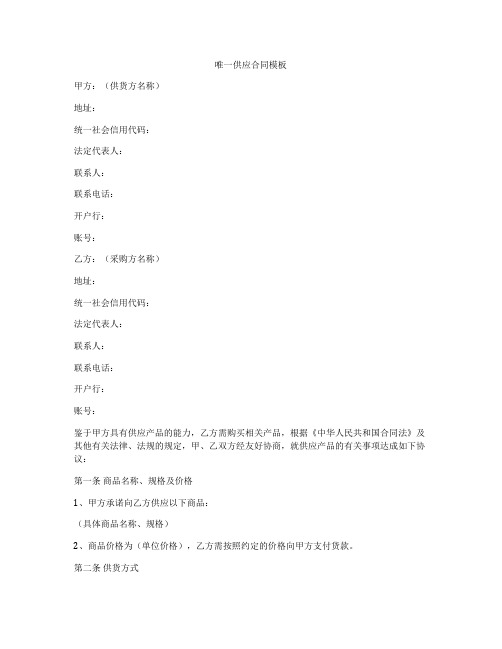 唯一供应合同模板

甲方：（供货方名称）

地址：

统一社会信用代码：

法定代表人：

联系人：

联系电话：

开户行：

账号：

乙方：（采购方名称）

地址：

统一社会信用代码：

法定代表人：

联系人：

联系电话：

开户行：

账号：

鉴于甲方具有供应产品的能力，乙方需购买相关产品，根据《中华人民共和国合同法》及其他有关法律、法规的规定，甲、乙双方经友好协商，就供应产品的有关事项达成如下协议：

第一条 商品名称、规格及价格

1、甲方承诺向乙方供应以下商品：

（具体商品名称、规格）

2、商品价格为（单位价格），乙方需按照约定的价格向甲方支付货款。

第二条 供货方式